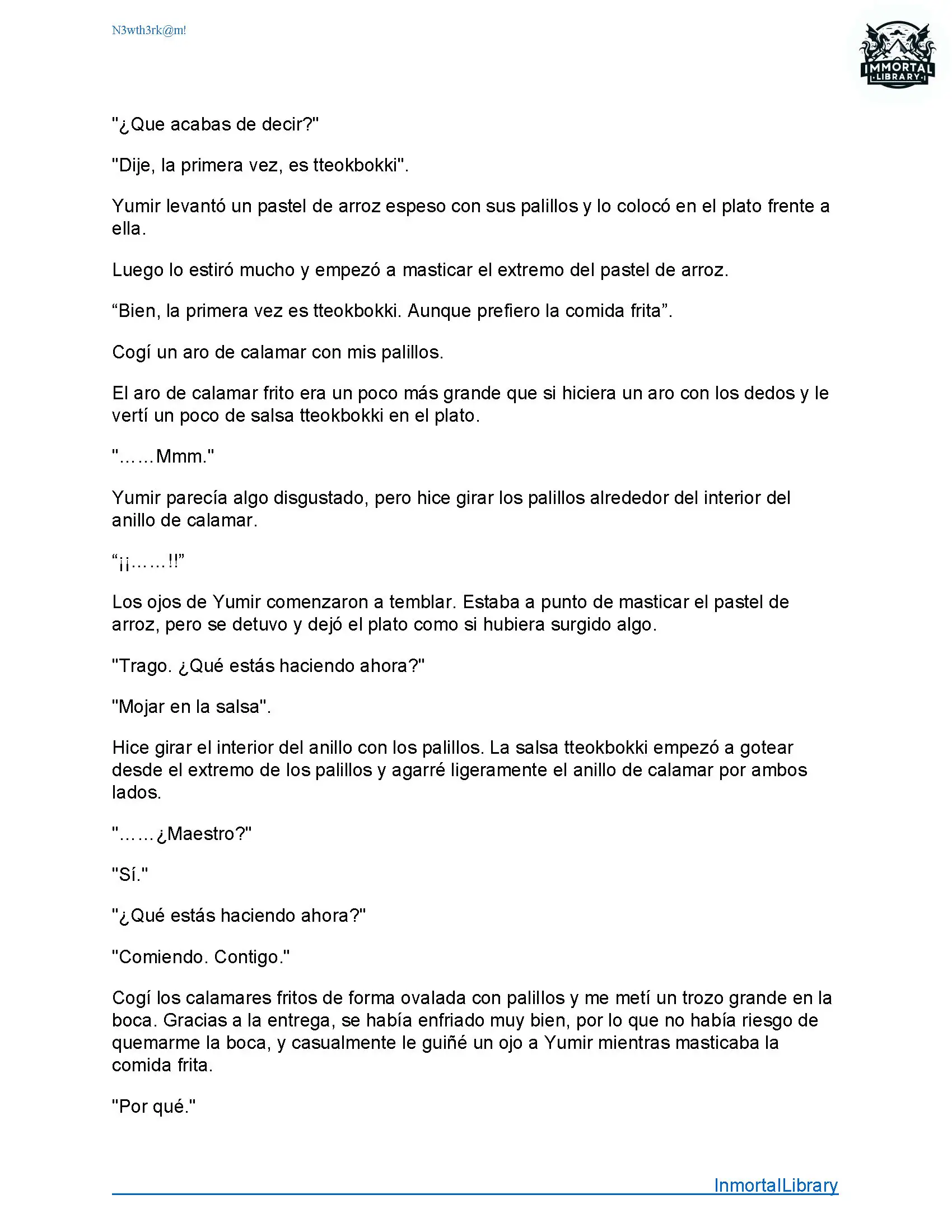 N3wth3rk@m!

IMMORTAL LIBRARY

"¿Que acabas de decir?"

"Dije, la primera vez, es tteokbokki".

Yumir levantó un pastel de arroz espeso con sus palillos y lo colocó en el plato frente a ella.

Luego lo estiró mucho y empezó a masticar el extremo del pastel de arroz.

“Bien, la primera vez es tteokbokki. Aunque prefiero la comida frita”.

Cogí un aro de calamar con mis palillos.

El aro de calamar frito era un poco más grande que si hiciera un aro con los dedos y le vertí un poco de salsa tteokbokki en el plato.

"……Mmm."

Yumir parecía algo disgustado, pero hice girar los palillos alrededor del interior del anillo de calamar.

“¡¡……!!”

Los ojos de Yumir comenzaron a temblar. Estaba a punto de masticar el pastel de arroz, pero se detuvo y dejó el plato como si hubiera surgido algo.

"Trago. ¿Qué estás haciendo ahora?"

"Mojar en la salsa".

Hice girar el interior del anillo con los palillos. La salsa tteokbokki empezó a gotear desde el extremo de los palillos y agarré ligeramente el anillo de calamar por ambos lados.

"……¿Maestro?"

"Sí."

"¿Qué estás haciendo ahora?"

"Comiendo. Contigo."

Cogí los calamares fritos de forma ovalada con palillos y me metí un trozo grande en la boca. Gracias a la entrega, se había enfriado muy bien, por lo que no había riesgo de quemarme la boca, y casualmente le guiñé un ojo a Yumir mientras masticaba la comida frita.

"Por qué."

InmortalLibrary